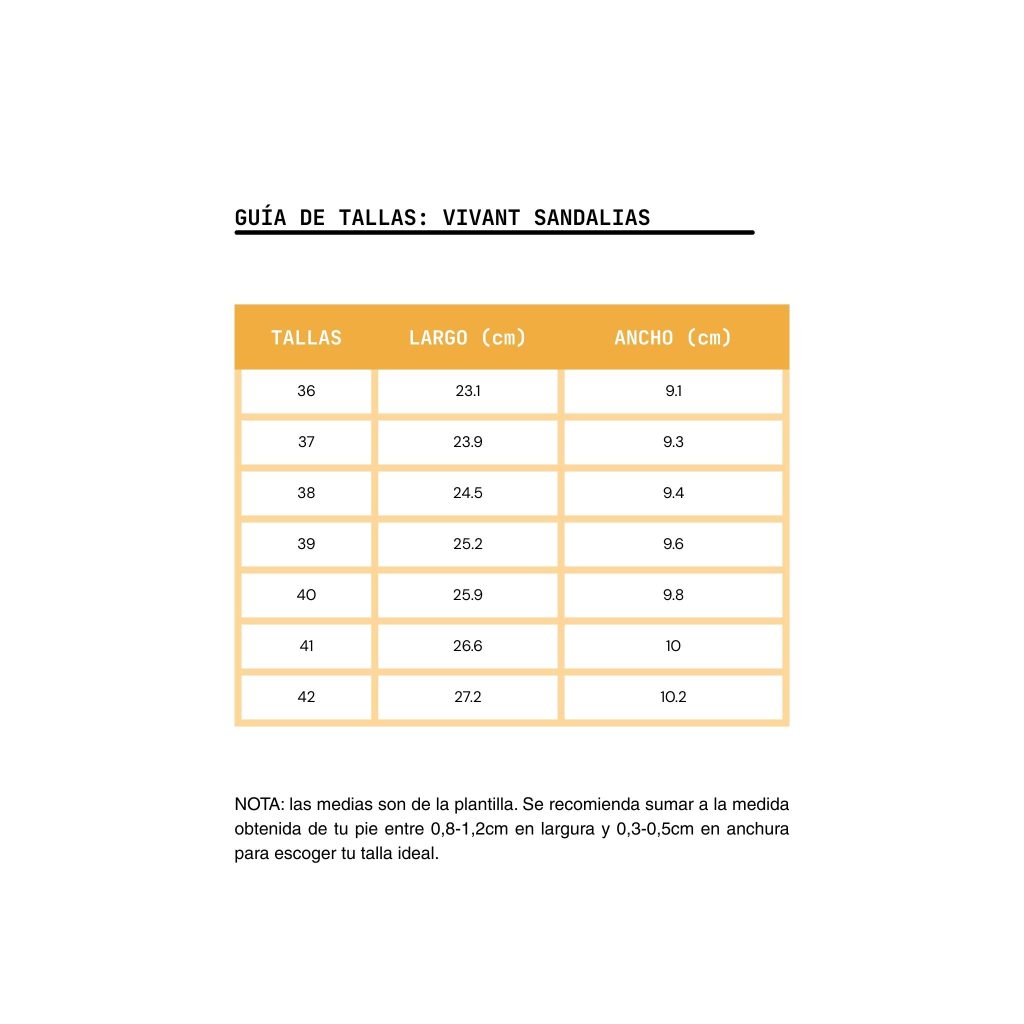 GUÍA DE TALLAS: VIVANT SANDALIAS

| TALLAS | LARGO (cm) | ANCHO (cm) |
|---|---|---|
| 36 | 23.1 | 9.1 |
| 37 | 23.9 | 9.3 |
| 38 | 24.5 | 9.4 |
| 39 | 25.2 | 9.6 |
| 40 | 25.9 | 9.8 |
| 41 | 26.6 | 10 |
| 42 | 27.2 | 10.2 |

NOTA: las medias son de la plantilla. Se recomienda sumar a la medida obtenida de tu pie entre 0,8-1,2cm en largura y 0,3-0,5cm en anchura para escoger tu talla ideal.